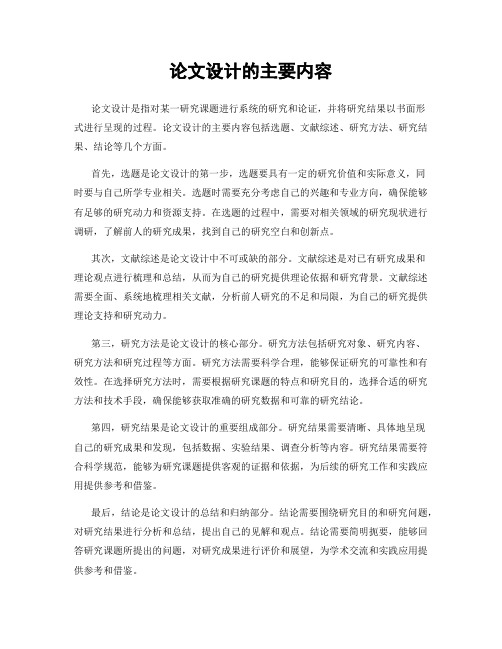 论文设计的主要内容

论文设计是指对某一研究课题进行系统的研究和论证，并将研究结果以书面形式进行呈现的过程。论文设计的主要内容包括选题、文献综述、研究方法、研究结果、结论等几个方面。

首先，选题是论文设计的第一步，选题要具有一定的研究价值和实际意义，同时要与自己所学专业相关。选题时需要充分考虑自己的兴趣和专业方向，确保能够有足够的研究动力和资源支持。在选题的过程中，需要对相关领域的研究现状进行调研，了解前人的研究成果，找到自己的研究空白和创新点。

其次，文献综述是论文设计中不可或缺的部分。文献综述是对已有研究成果和理论观点进行梳理和总结，从而为自己的研究提供理论依据和研究背景。文献综述需要全面、系统地梳理相关文献，分析前人研究的不足和局限，为自己的研究提供理论支持和研究动力。

第三，研究方法是论文设计的核心部分。研究方法包括研究对象、研究内容、研究方法和研究过程等方面。研究方法需要科学合理，能够保证研究的可靠性和有效性。在选择研究方法时，需要根据研究课题的特点和研究目的，选择合适的研究方法和技术手段，确保能够获取准确的研究数据和可靠的研究结论。

第四，研究结果是论文设计的重要组成部分。研究结果需要清晰、具体地呈现自己的研究成果和发现，包括数据、实验结果、调查分析等内容。研究结果需要符合科学规范，能够为研究课题提供客观的证据和依据，为后续的研究工作和实践应用提供参考和借鉴。

最后，结论是论文设计的总结和归纳部分。结论需要围绕研究目的和研究问题，对研究结果进行分析和总结，提出自己的见解和观点。结论需要简明扼要，能够回答研究课题所提出的问题，对研究成果进行评价和展望，为学术交流和实践应用提供参考和借鉴。